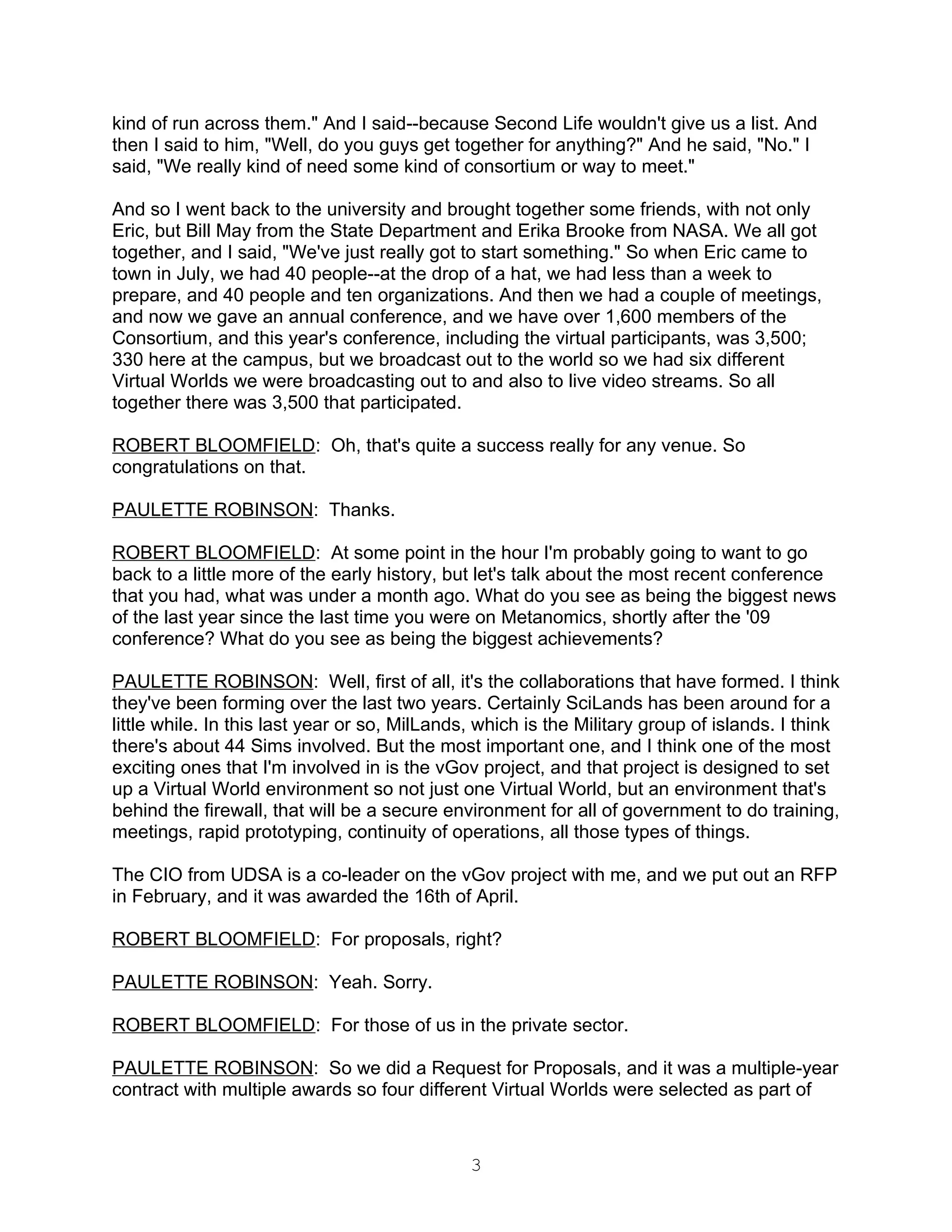 kind of run across them." And I said--because Second Life wouldn't give us a list. And then I said to him, "Well, do you guys get together for anything?" And he said, "No." I said, "We really kind of need some kind of consortium or way to meet."

And so I went back to the university and brought together some friends, with not only Eric, but Bill May from the State Department and Erika Brooke from NASA. We all got together, and I said, "We've just really got to start something." So when Eric came to town in July, we had 40 people--at the drop of a hat, we had less than a week to prepare, and 40 people and ten organizations. And then we had a couple of meetings, and now we gave an annual conference, and we have over 1,600 members of the Consortium, and this year's conference, including the virtual participants, was 3,500; 330 here at the campus, but we broadcast out to the world so we had six different Virtual Worlds we were broadcasting out to and also to live video streams. So all together there was 3,500 that participated.

ROBERT BLOOMFIELD: Oh, that's quite a success really for any venue. So congratulations on that.

PAULETTE ROBINSON: Thanks.

ROBERT BLOOMFIELD: At some point in the hour I'm probably going to want to go back to a little more of the early history, but let's talk about the most recent conference that you had, what was under a month ago. What do you see as being the biggest news of the last year since the last time you were on Metanomics, shortly after the '09 conference? What do you see as being the biggest achievements?

PAULETTE ROBINSON: Well, first of all, it's the collaborations that have formed. I think they've been forming over the last two years. Certainly SciLands has been around for a little while. In this last year or so, MilLands, which is the Military group of islands. I think there's about 44 Sims involved. But the most important one, and I think one of the most exciting ones that I'm involved in is the vGov project, and that project is designed to set up a Virtual World environment so not just one Virtual World, but an environment that's behind the firewall, that will be a secure environment for all of government to do training, meetings, rapid prototyping, continuity of operations, all those types of things.

The CIO from UDSA is a co-leader on the vGov project with me, and we put out an RFP in February, and it was awarded the 16th of April.

ROBERT BLOOMFIELD: For proposals, right?

PAULETTE ROBINSON: Yeah. Sorry.

ROBERT BLOOMFIELD: For those of us in the private sector.

PAULETTE ROBINSON: So we did a Request for Proposals, and it was a multiple-year contract with multiple awards so four different Virtual Worlds were selected as part of

3